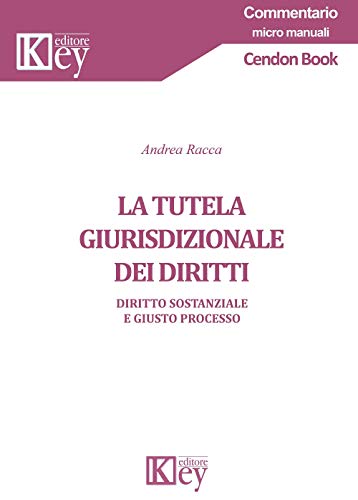 Key editore

Commentario
micro manuali
Cendon Book

Andrea Racca

LA TUTELA GIURISDIZIONALE DEI DIRITTI

DIRITTO SOSTANZIALE E GIUSTO PROCESSO

Key editore